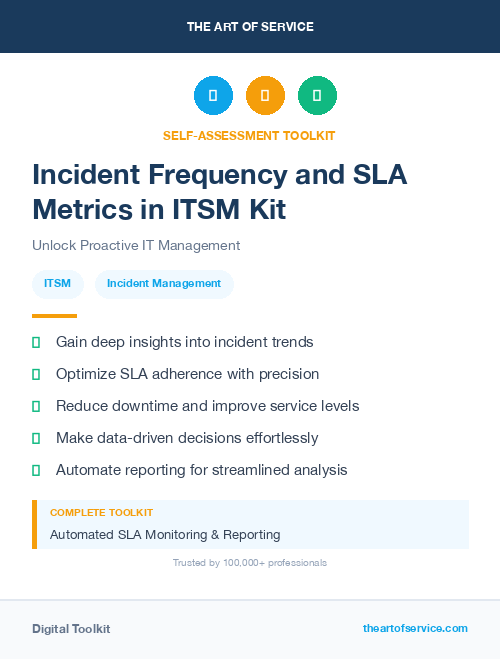 THE ART OF SERVICE

SELF-ASSESSMENT TOOLKIT

Incident Frequency and SLA Metrics in ITSM Kit

Unlock Proactive IT Management

ITSM

Incident Management

Gain deep insights into incident trends

Optimize SLA adherence with precision

Reduce downtime and improve service levels

Make data-driven decisions effortlessly

Automate reporting for streamlined analysis

COMPLETE TOOLKIT

Automated SLA Monitoring & Reporting

Trusted by 100,000+ professionals

Digital Toolkit

theartofservice.com